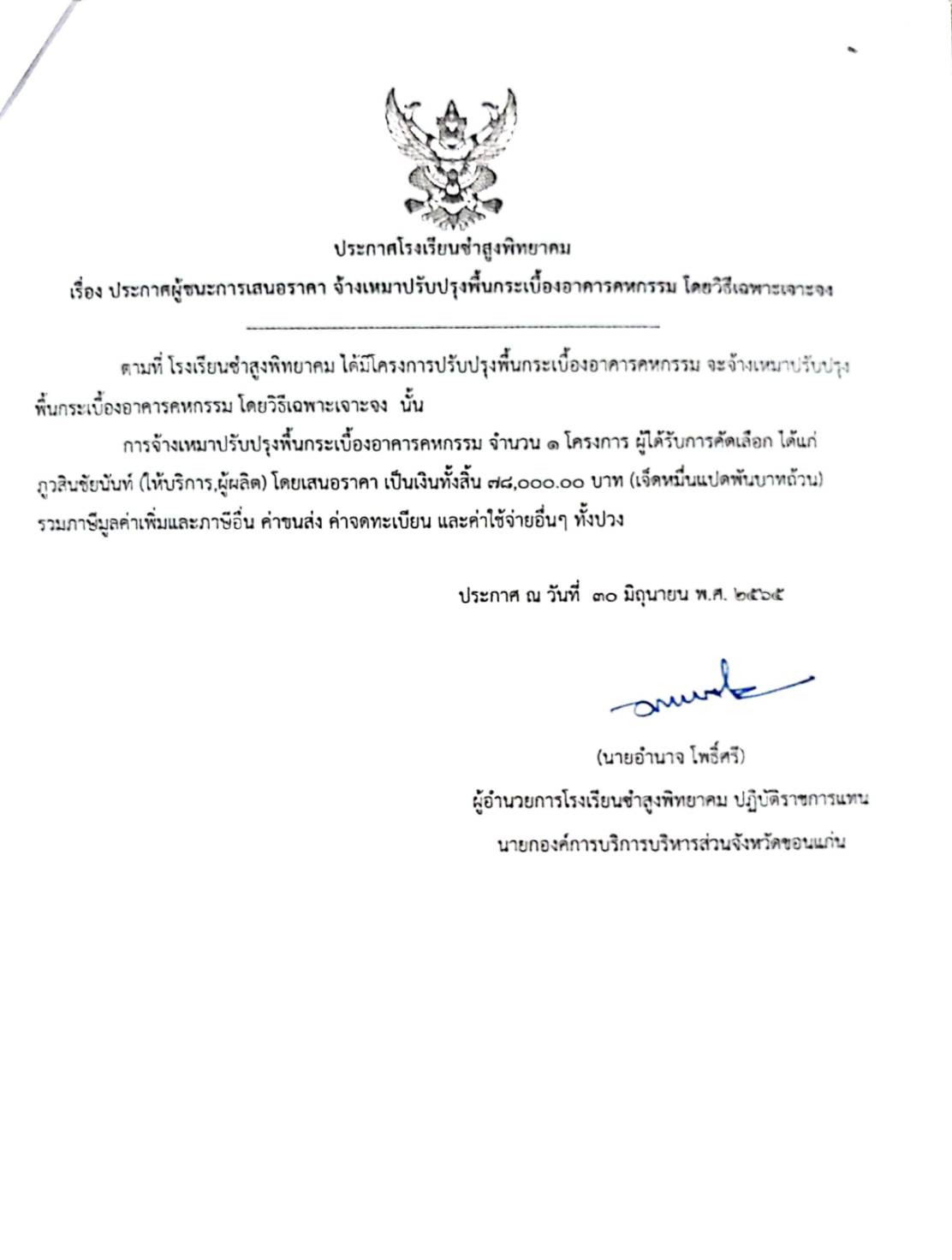 ประกาศโรงเรียนซำสูงพิทยาคม

เรื่อง ประกาศผู้ชนะการเสนอราคา จ้างเหมาปรับปรุงพื้นกระเบื้องอาคารคหกรรม โดยวิธีเฉพาะเจาะจง

ตามที่ โรงเรียนซำสูงพิทยาคม ได้มีโครงการปรับปรุงพื้นกระเบื้องอาคารคหกรรม จะจ้างเหมาปรับปรุงพื้นกระเบื้องอาคารคหกรรม โดยวิธีเฉพาะเจาะจง นั้น

การจ้างเหมาปรับปรุงพื้นกระเบื้องอาคารคหกรรม จำนวน ๑ โครงการ ผู้ได้รับการคัดเลือก ได้แก่ ภูวสินชัยนันท์ (ให้บริการ,ผู้ผลิต) โดยเสนอราคา เป็นเงินทั้งสิ้น ๗๘,๐๐๐.๐๐ บาท (เจ็ดหมื่นแปดพันบาทถ้วน) รวมภาษีมูลค่าเพิ่มและภาษีอื่น ค่าขนส่ง ค่าจดทะเบียน และค่าใช้จ่ายอื่นๆ ทั้งปวง

ประกาศ ณ วันที่ ๓๐ มิถุนายน พ.ศ. ๒๕๖๕

(นายอำนาจ โพธิ์ศรี)
ผู้อำนวยการโรงเรียนซำสูงพิทยาคม ปฏิบัติราชการแทน
นายกองค์การบริการบริหารส่วนจังหวัดขอนแก่น